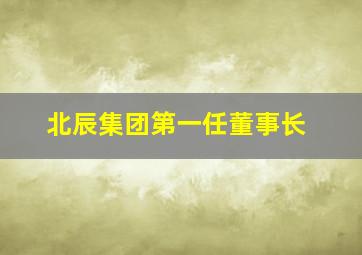 北辰集团第一任董事长